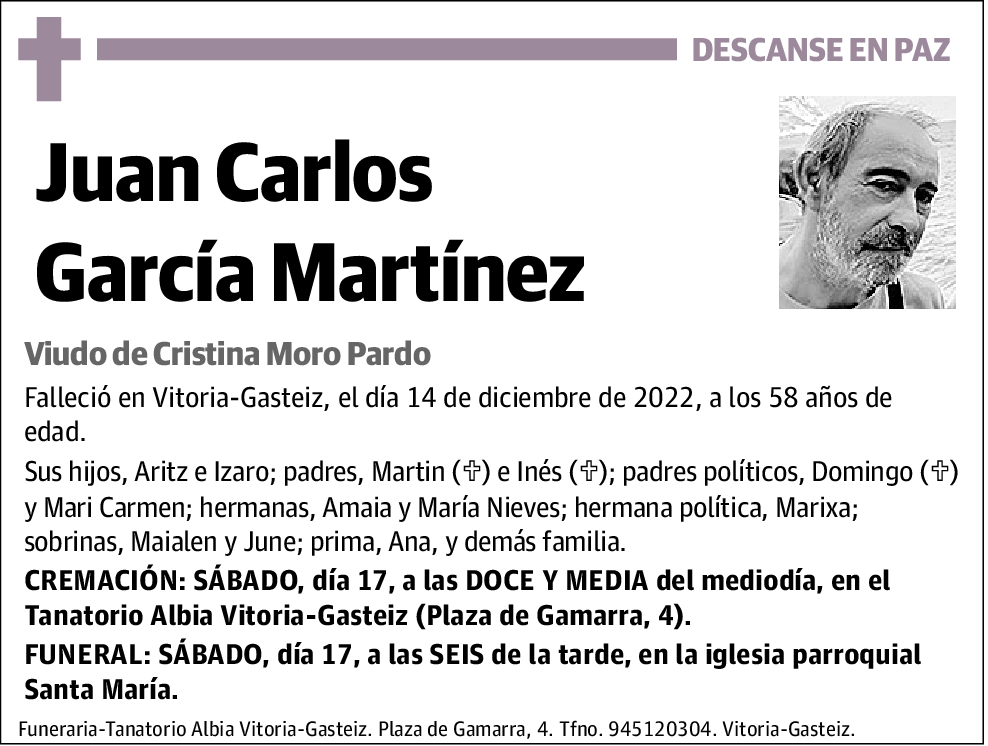 DESCANSE EN PAZ

Juan Carlos García Martínez

Viudo de Cristina Moro Pardo

Falleció en Vitoria-Gasteiz, el día 14 de diciembre de 2022, a los 58 años de edad.

Sus hijos, Aritz e Izaro; padres, Martin (✞) e Inés (✞); padres políticos, Domingo (✞) y Mari Carmen; hermanas, Amaia y María Nieves; hermana política, Marixa; sobrinas, Maialen y June; prima, Ana, y demás familia.

CREMACIÓN: SÁBADO, día 17, a las DOCE Y MEDIA del mediodía, en el Tanatorio Albia Vitoria-Gasteiz (Plaza de Gamarra, 4).

FUNERAL: SÁBADO, día 17, a las SEIS de la tarde, en la iglesia parroquial Santa María.

Funeraria-Tanatorio Albia Vitoria-Gasteiz. Plaza de Gamarra, 4. Tfno. 945120304. Vitoria-Gasteiz.